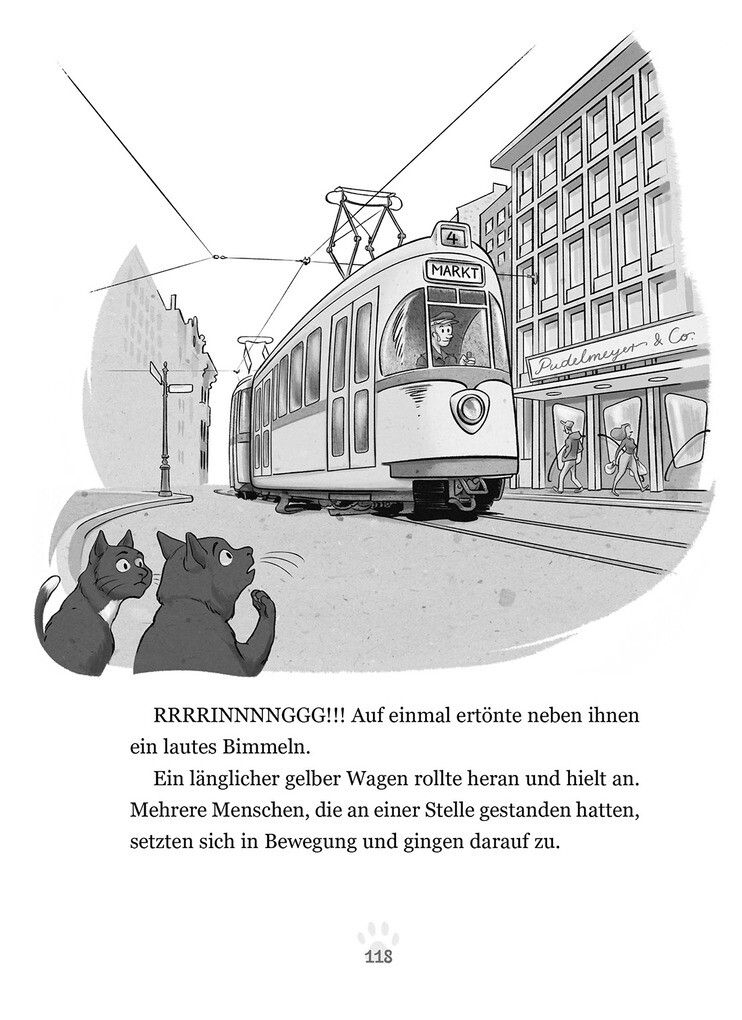 4

MARKT

Pudelmeyer & Co.

RRRRINNNNGGG!!! Auf einmal ertönte neben ihnen ein lautes Bimmeln.

Ein länglicher gelber Wagen rollte heran und hielt an. Mehrere Menschen, die an einer Stelle gestanden hatten, setzten sich in Bewegung und gingen darauf zu.

118